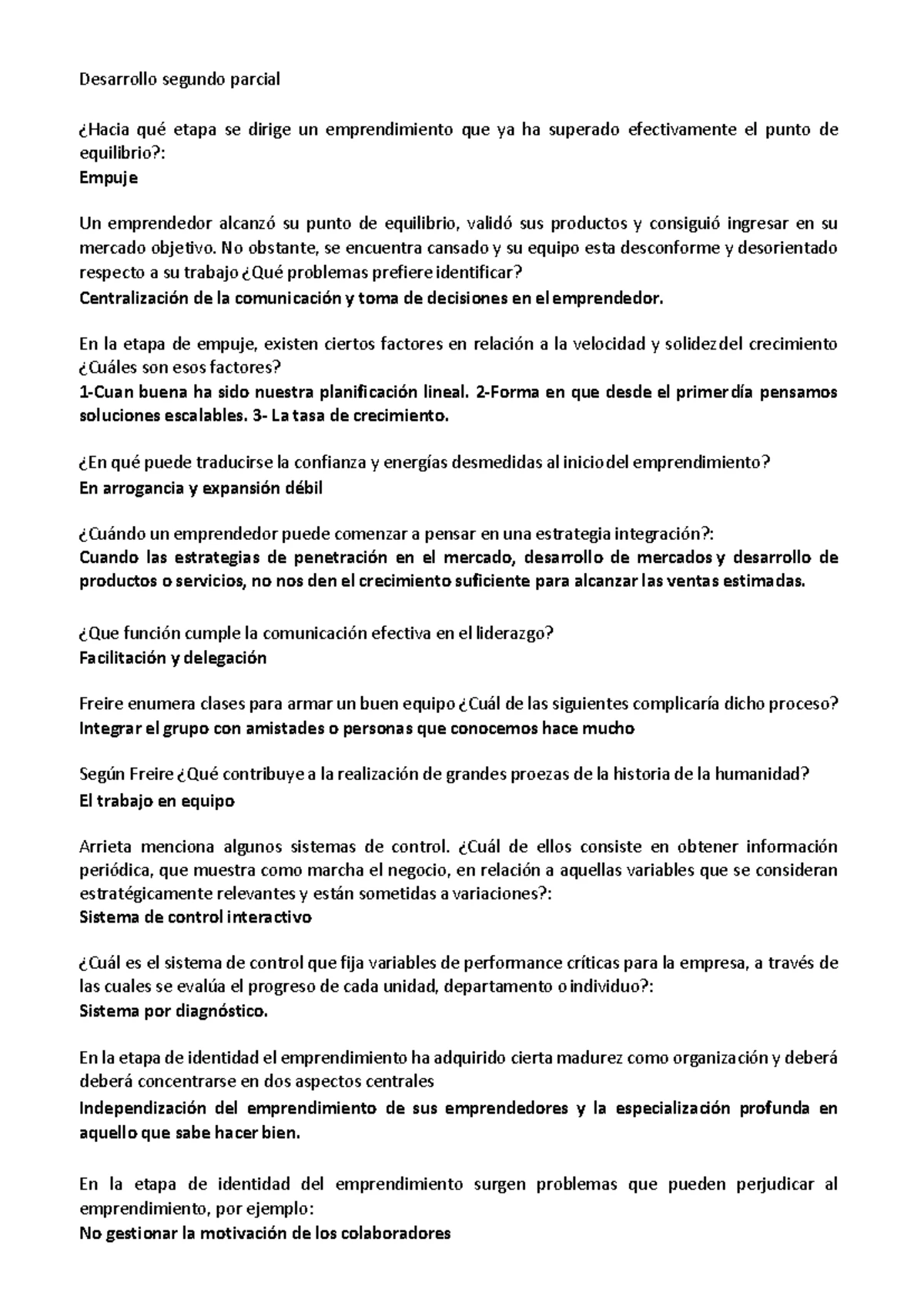 Desarrollo segundo parcial

¿Hacia qué etapa se dirige un emprendimiento que ya ha superado efectivamente el punto de equilibrio?:
Empuje

Un emprendedor alcanzó su punto de equilibrio, validó sus productos y consiguió ingresar en su mercado objetivo. No obstante, se encuentra cansado y su equipo esta desconforme y desorientado respecto a su trabajo ¿Qué problemas prefiere identificar?
Centralización de la comunicación y toma de decisiones en el emprendedor.

En la etapa de empuje, existen ciertos factores en relación a la velocidad y solidez del crecimiento ¿Cuáles son esos factores?
1-Cuan buena ha sido nuestra planificación lineal. 2-Forma en que desde el primer día pensamos soluciones escalables. 3- La tasa de crecimiento.

¿En qué puede traducirse la confianza y energías desmedidas al inicio del emprendimiento?
En arrogancia y expansión débil

¿Cuándo un emprendedor puede comenzar a pensar en una estrategia integración?:
Cuando las estrategias de penetración en el mercado, desarrollo de mercados y desarrollo de productos o servicios, no nos den el crecimiento suficiente para alcanzar las ventas estimadas.

¿Que función cumple la comunicación efectiva en el liderazgo?
Facilitación y delegación

Freire enumera clases para armar un buen equipo ¿Cuál de las siguientes complicaría dicho proceso?
Integrar el grupo con amistades o personas que conocemos hace mucho

Según Freire ¿Qué contribuye a la realización de grandes proezas de la historia de la humanidad?
El trabajo en equipo

Arrieta menciona algunos sistemas de control. ¿Cuál de ellos consiste en obtener información periódica, que muestra como marcha el negocio, en relación a aquellas variables que se consideran estratégicamente relevantes y están sometidas a variaciones?:
Sistema de control interactivo

¿Cuál es el sistema de control que fija variables de performance críticas para la empresa, a través de las cuales se evalúa el progreso de cada unidad, departamento o individuo?:
Sistema por diagnóstico.

En la etapa de identidad el emprendimiento ha adquirido cierta madurez como organización y deberá deberá concentrarse en dos aspectos centrales
Independización del emprendimiento de sus emprendedores y la especialización profunda en aquello que sabe hacer bien.

En la etapa de identidad del emprendimiento surgen problemas que pueden perjudicar al emprendimiento, por ejemplo:
No gestionar la motivación de los colaboradores